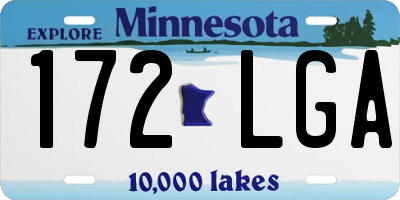 EXPLORE Minnesota

172 LGA

10,000 lakes